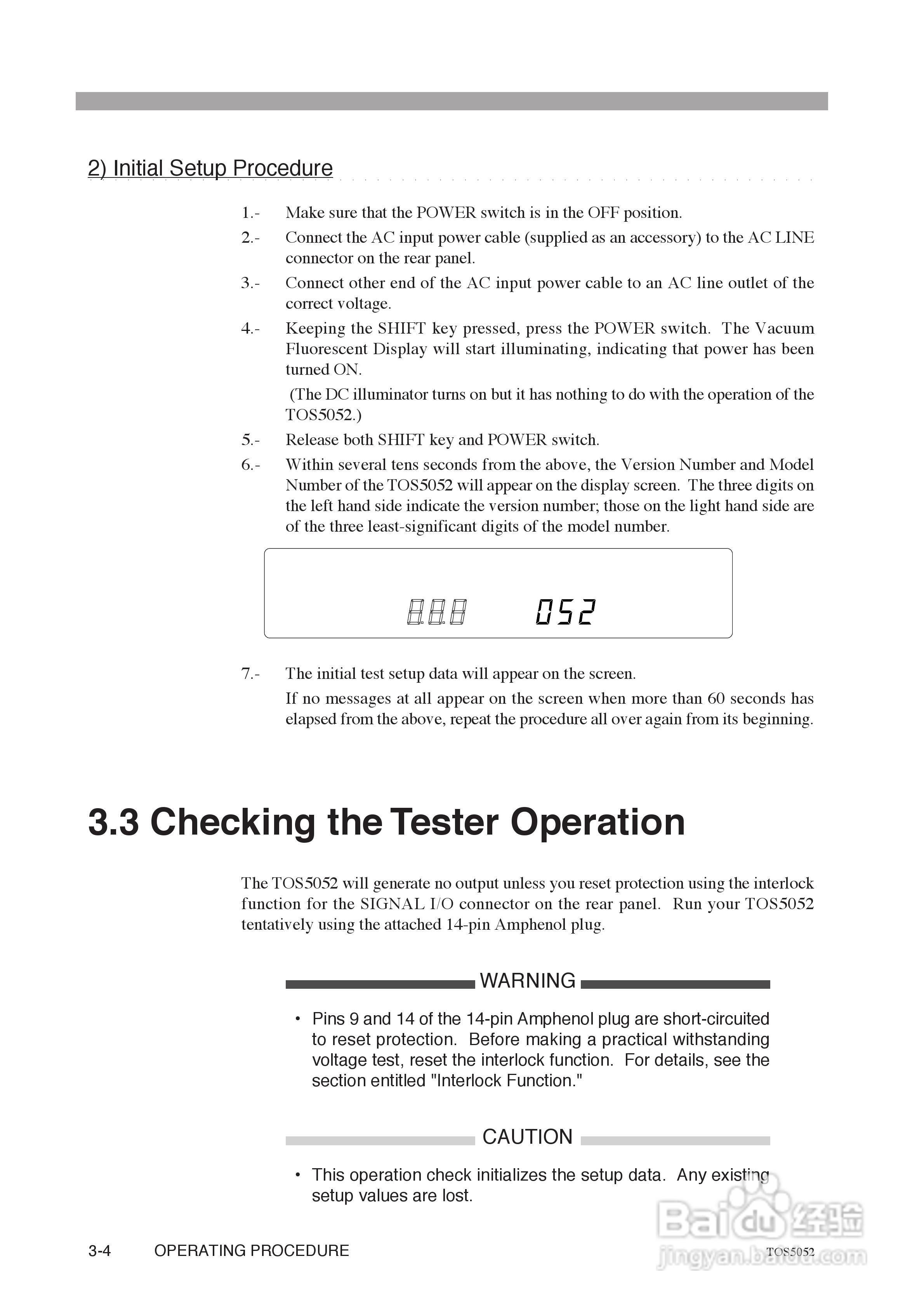 2) Initial Setup Procedure

1.- Make sure that the POWER switch is in the OFF position.

2.- Connect the AC input power cable (supplied as an accessory) to the AC LINE connector on the rear panel.

3.- Connect other end of the AC input power cable to an AC line outlet of the correct voltage.

4.- Keeping the SHIFT key pressed, press the POWER switch. The Vacuum Fluorescent Display will start illuminating, indicating that power has been turned ON.

(The DC illuminator turns on but it has nothing to do with the operation of the TOS5052.)

5.- Release both SHIFT key and POWER switch.

6.- Within several tens seconds from the above, the Version Number and Model Number of the TOS5052 will appear on the display screen. The three digits on the left hand side indicate the version number; those on the light hand side are of the three least-significant digits of the model number.

8.8.8 052

7.- The initial test setup data will appear on the screen.

If no messages at all appear on the screen when more than 60 seconds has elapsed from the above, repeat the procedure all over again from its beginning.

3.3 Checking the Tester Operation

The TOS5052 will generate no output unless you reset protection using the interlock function for the SIGNAL I/O connector on the rear panel. Run your TOS5052 tentatively using the attached 14-pin Amphenol plug.

WARNING

• Pins 9 and 14 of the 14-pin Amphenol plug are short-circuited to reset protection. Before making a practical withstanding voltage test, reset the interlock function. For details, see the section entitled "Interlock Function."

CAUTION

• This operation check initializes the setup data. Any existing setup values are lost.

3-4 OPERATING PROCEDURE TOS5052

Baidu 经验 jingyan.baidu.com